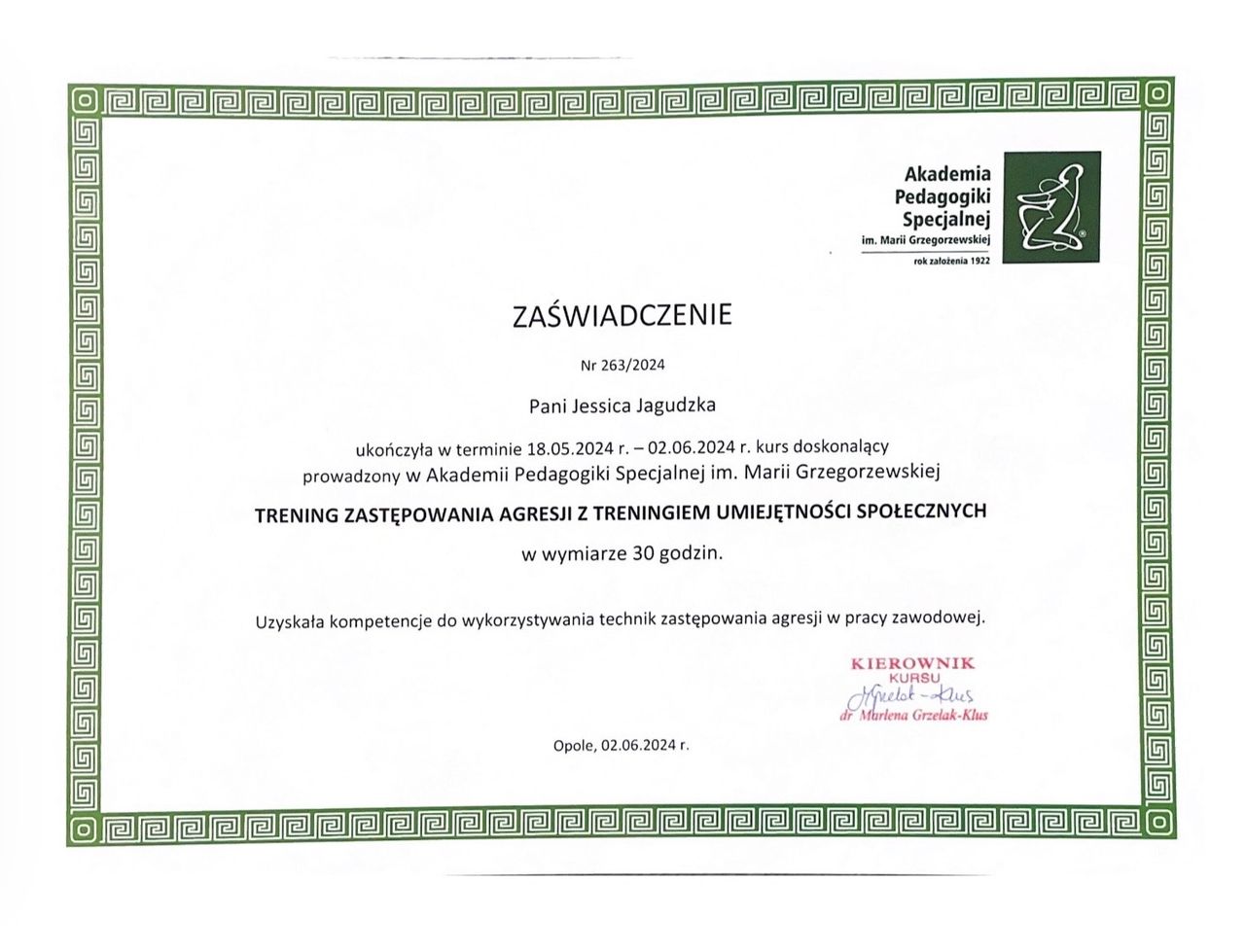 Akademia Pedagogiki Specjalnej
im. Marii Grzegorzewskiej
rok założenia 1922

ZAŚWIADCZENIE

Nr 263/2024

Pani Jessica Jagudzka

ukończyła w terminie 18.05.2024 r. – 02.06.2024 r. kurs doskonalący prowadzony w Akademii Pedagogiki Specjalnej im. Marii Grzegorzewskiej

TRENING ZASTĘPOWANIA AGRESJI Z TRENINGIEM UMIEJĘTNOŚCI SPOŁECZNYCH

w wymiarze 30 godzin.

Uzyskała kompetencje do wykorzystywania technik zastępowania agresji w pracy zawodowej.

KIEROWNIK
KURSU
Grzelak-Klus
dr Marlena Grzelak-Klus

Opole, 02.06.2024 r.